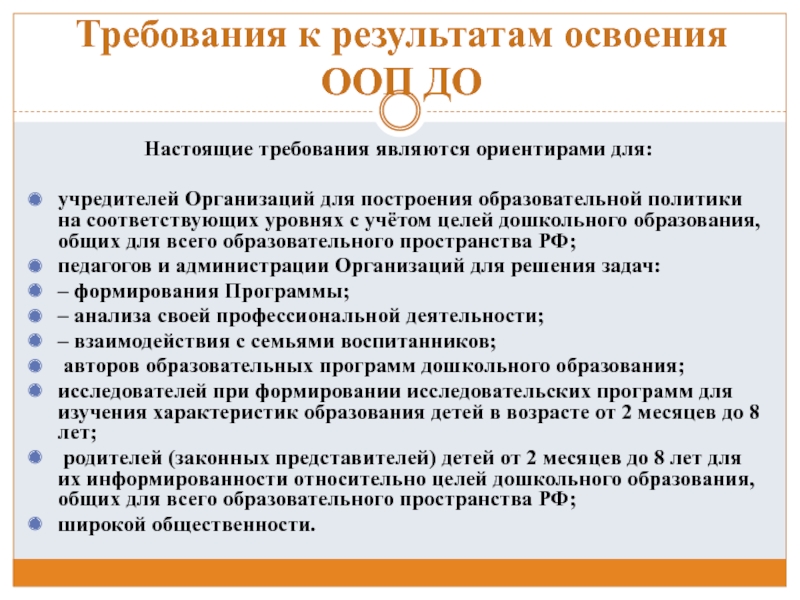 Требования к результатам освоения ООП ДО

Настоящие требования являются ориентирами для:

учредителей Организаций для построения образовательной политики на соответствующих уровнях с учётом целей дошкольного образования, общих для всего образовательного пространства РФ;

педагогов и администрации Организаций для решения задач:

– формирования Программы;

– анализа своей профессиональной деятельности;

– взаимодействия с семьями воспитанников;

авторов образовательных программ дошкольного образования;

исследователей при формировании исследовательских программ для изучения характеристик образования детей в возрасте от 2 месяцев до 8 лет;

родителей (законных представителей) детей от 2 месяцев до 8 лет для их информированности относительно целей дошкольного образования, общих для всего образовательного пространства РФ;

широкой общественности.